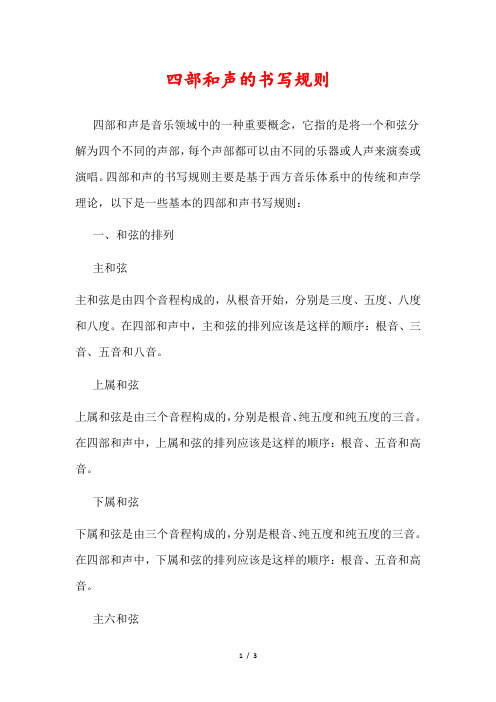 四部和声的书写规则

四部和声是音乐领域中的一种重要概念，它指的是将一个和弦分解为四个不同的声部，每个声部都可以由不同的乐器或人声来演奏或演唱。四部和声的书写规则主要是基于西方音乐体系中的传统和声学理论，以下是一些基本的四部和声书写规则：

一、和弦的排列

主和弦

主和弦是由四个音程构成的，从根音开始，分别是三度、五度、八度和八度。在四部和声中，主和弦的排列应该是这样的顺序：根音、三音、五音和八音。

上属和弦

上属和弦是由三个音程构成的，分别是根音、纯五度和纯五度的三音。在四部和声中，上属和弦的排列应该是这样的顺序：根音、五音和高音。

下属和弦

下属和弦是由三个音程构成的，分别是根音、纯五度和纯五度的三音。在四部和声中，下属和弦的排列应该是这样的顺序：根音、五音和高音。

主六和弦

1 / 3